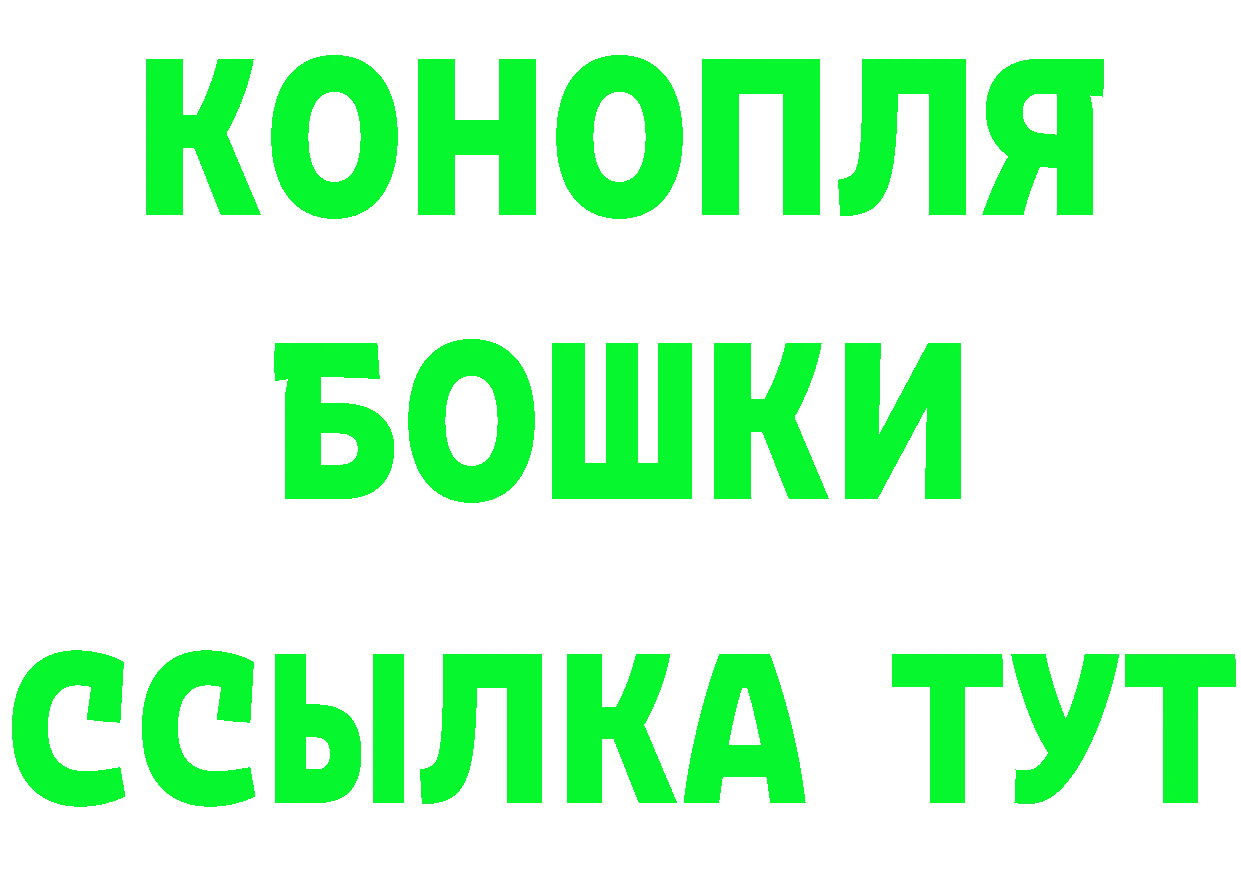 КОНОПЛЯ
БОШКИ
ССЫЛКА ТУТ